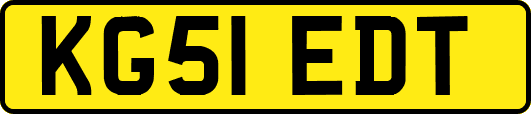 KG51 EDT